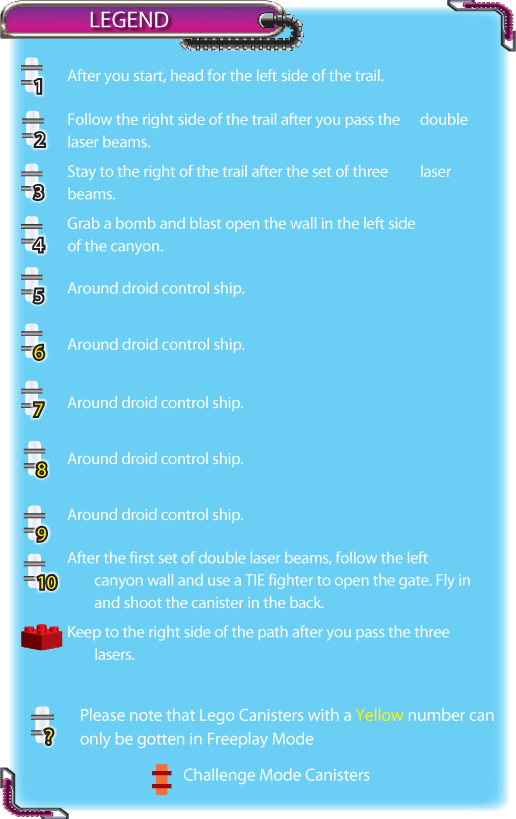 LEGEND

1 After you start, head for the left side of the trail.

2 Follow the right side of the trail after you pass the double laser beams.

3 Stay to the right of the trail after the set of three laser beams.

4 Grab a bomb and blast open the wall in the left side of the canyon.

5 Around droid control ship.

6 Around droid control ship.

7 Around droid control ship.

8 Around droid control ship.

9 Around droid control ship.

10 After the first set of double laser beams, follow the left canyon wall and use a TIE fighter to open the gate. Fly in and shoot the canister in the back.

Keep to the right side of the path after you pass the three lasers.

? Please note that Lego Canisters with a Yellow number can only be gotten in Freeplay Mode

Challenge Mode Canisters